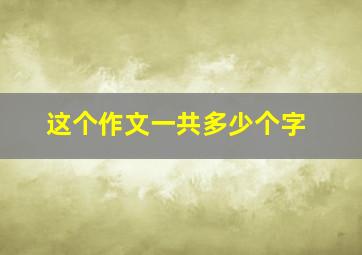 这个作文一共多少个字